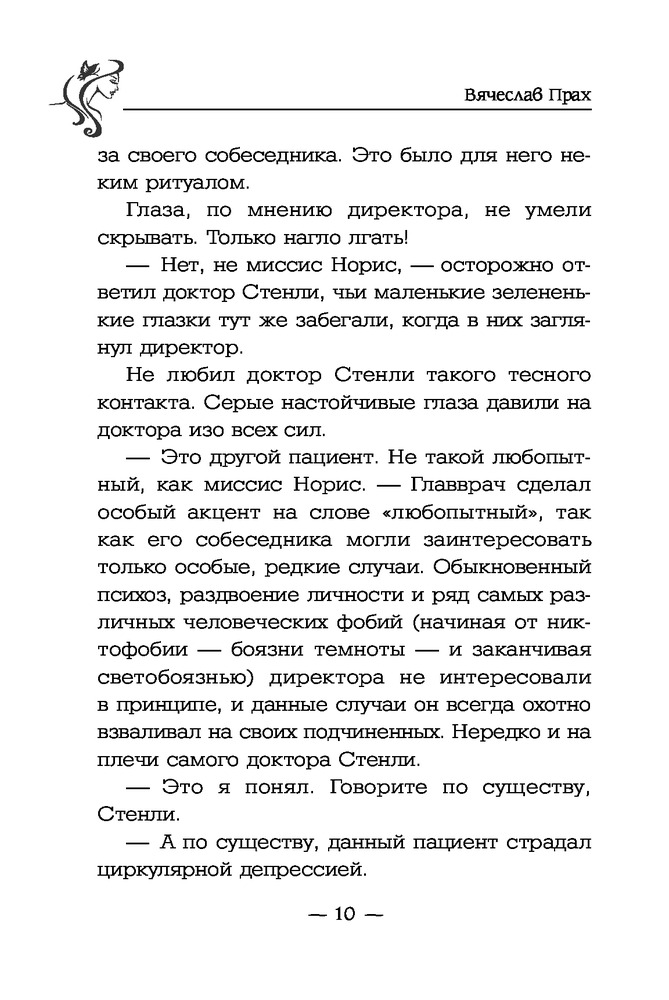 Вячеслав Прах

за своего собеседника. Это было для него неким ритуалом.

Глаза, по мнению директора, не умели скрывать. Только нагло лгать!

— Нет, не миссис Норис, — осторожно ответил доктор Стенли, чьи маленькие зелененькие глазки тут же забегали, когда в них заглянул директор.

Не любил доктор Стенли такого тесного контакта. Серые настойчивые глаза давили на доктора изо всех сил.

— Это другой пациент. Не такой любопытный, как миссис Норис. — Главврач сделал особый акцент на слове «любопытный», так как его собеседника могли заинтересовать только особые, редкие случаи. Обыкновенный психоз, раздвоение личности и ряд самых различных человеческих фобий (начиная от никтофобии — боязни темноты — и заканчивая светобоязнью) директора не интересовали в принципе, и данные случаи он всегда охотно взваливал на своих подчиненных. Нередко и на плечи самого доктора Стенли.

— Это я понял. Говорите по существу, Стенли.

— А по существу, данный пациент страдал циркулярной депрессией.

— 10 —